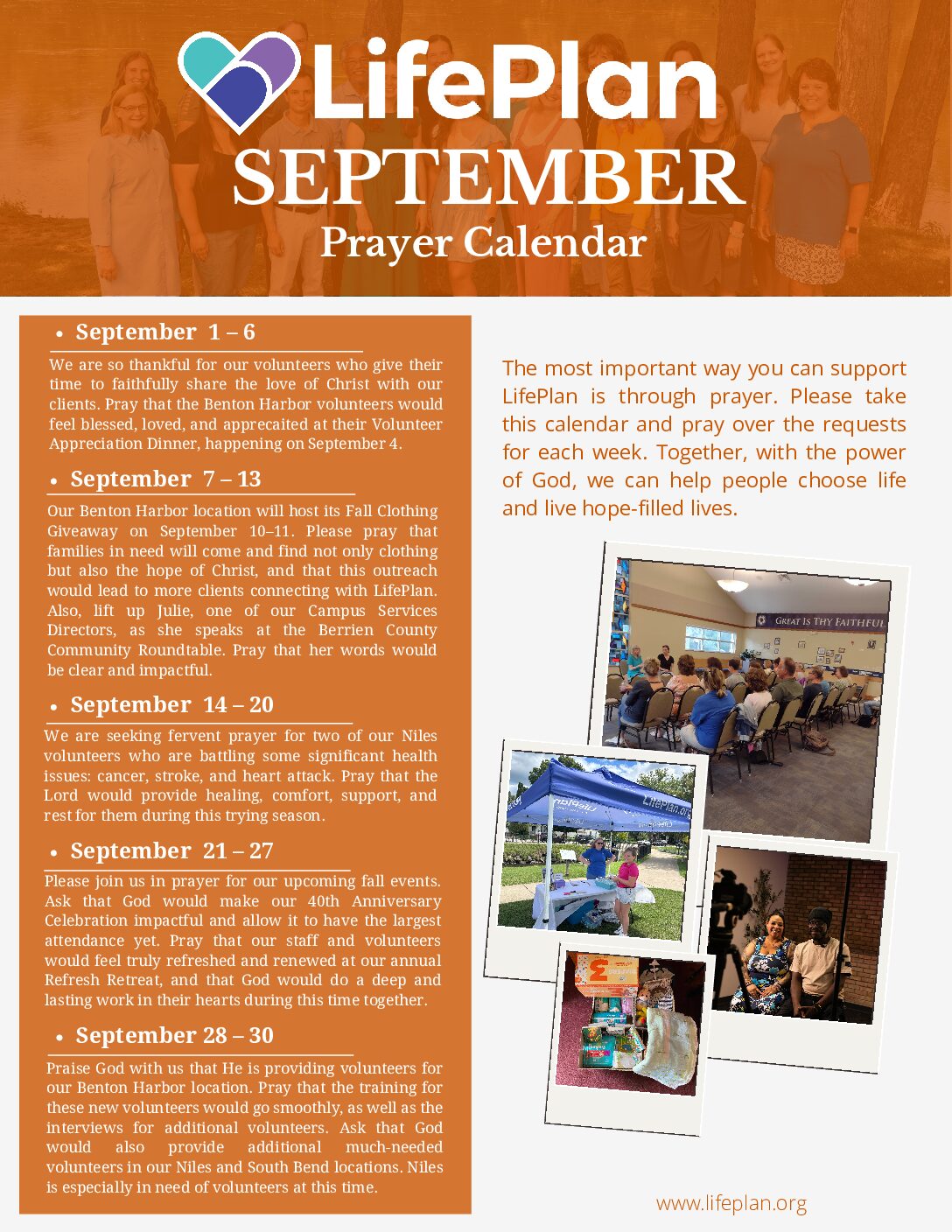 LifePlan
SEPTEMBER
Prayer Calendar

• September 1 – 6

We are so thankful for our volunteers who give their time to faithfully share the love of Christ with our clients. Pray that the Benton Harbor volunteers would feel blessed, loved, and apprecaited at their Volunteer Appreciation Dinner, happening on September 4.

• September 7 – 13

Our Benton Harbor location will host its Fall Clothing Giveaway on September 10–11. Please pray that families in need will come and find not only clothing but also the hope of Christ, and that this outreach would lead to more clients connecting with LifePlan. Also, lift up Julie, one of our Campus Services Directors, as she speaks at the Berrien County Community Roundtable. Pray that her words would be clear and impactful.

• September 14 – 20

We are seeking fervent prayer for two of our Niles volunteers who are battling some significant health issues: cancer, stroke, and heart attack. Pray that the Lord would provide healing, comfort, support, and rest for them during this trying season.

• September 21 – 27

Please join us in prayer for our upcoming fall events. Ask that God would make our 40th Anniversary Celebration impactful and allow it to have the largest attendance yet. Pray that our staff and volunteers would feel truly refreshed and renewed at our annual Refresh Retreat, and that God would do a deep and lasting work in their hearts during this time together.

• September 28 – 30

Praise God with us that He is providing volunteers for our Benton Harbor location. Pray that the training for these new volunteers would go smoothly, as well as the interviews for additional volunteers. Ask that God would also provide additional much-needed volunteers in our Niles and South Bend locations. Niles is especially in need of volunteers at this time.

The most important way you can support LifePlan is through prayer. Please take this calendar and pray over the requests for each week. Together, with the power of God, we can help people choose life and live hope-filled lives.

GREAT IS THY FAITHFUL

LifePlan.org

www.lifeplan.org